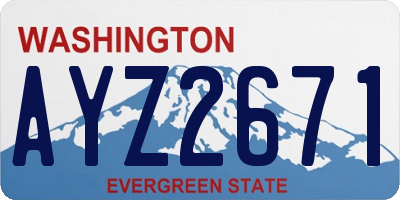 WASHINGTON

AYZ2671

EVERGREEN STATE